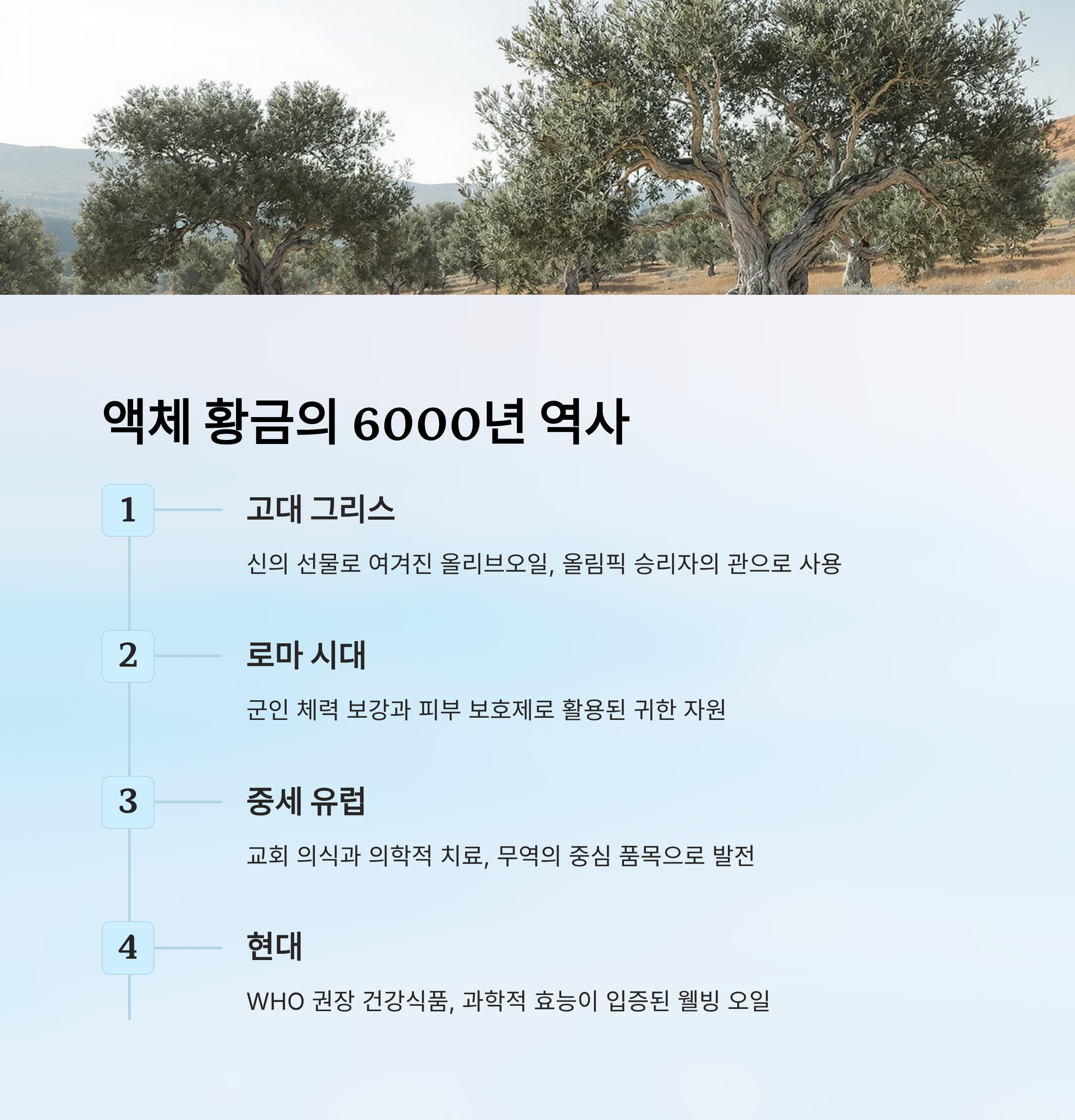 액체 황금의 6000년 역사

1

고대 그리스

신의 선물로 여겨진 올리브오일, 올림픽 승리자의 관으로 사용

2

로마 시대

군인 체력 보강과 피부 보호제로 활용된 귀한 자원

3

중세 유럽

교회 의식과 의학적 치료, 무역의 중심 품목으로 발전

4

현대

WHO 권장 건강식품, 과학적 효능이 입증된 웰빙 오일